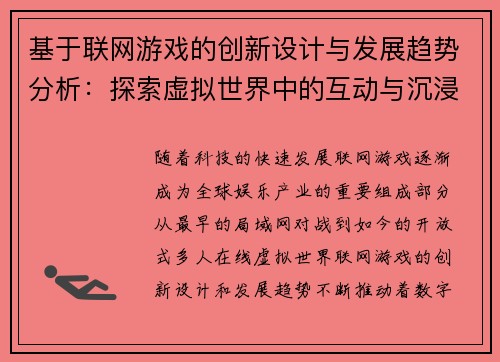 基于联网游戏的创新设计与发展趋势分析：探索虚拟世界中的互动与沉浸

随着科技的快速发展联网游戏逐渐成为全球娱乐产业的重要组成部分从最早的局域网对战到如今的开放式多人在线虚拟世界联网游戏的创新设计和发展趋势不断推动着数字